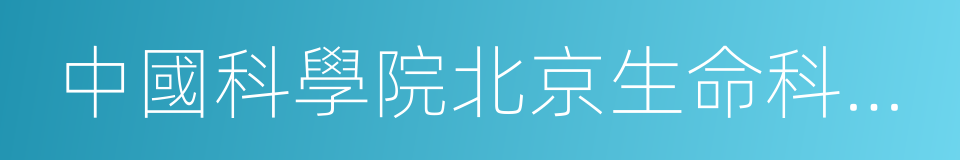 中國科學院北京生命科…